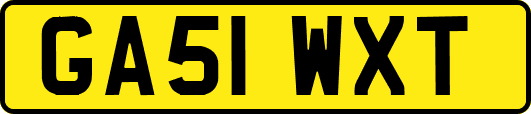 GA51 WXT